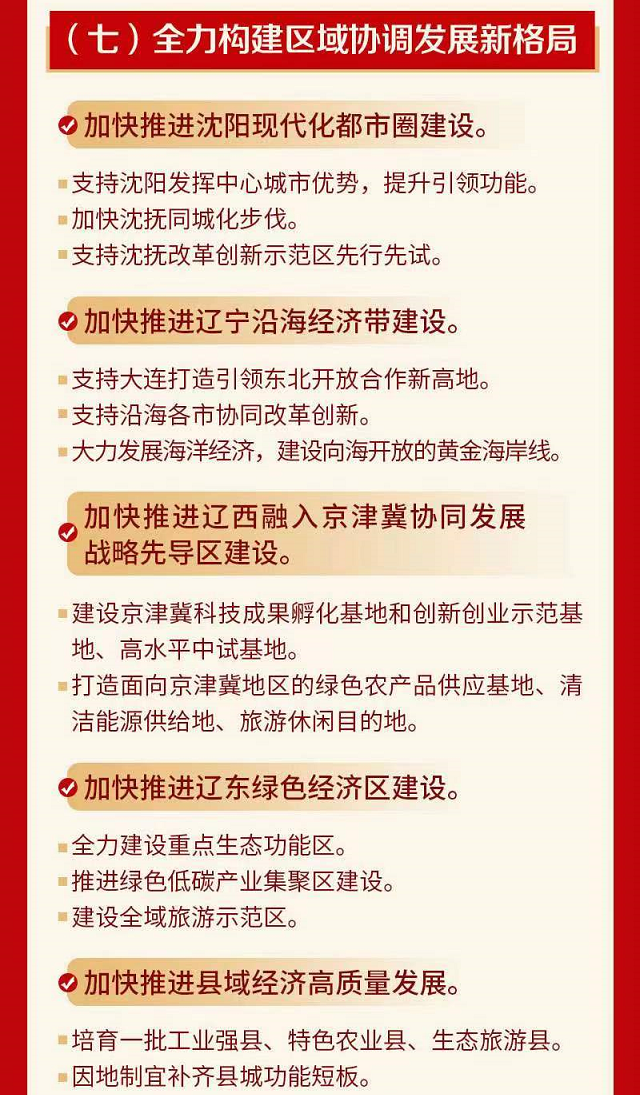 （七）全力构建区域协调发展新格局

加快推进沈阳现代化都市圈建设。

支持沈阳发挥中心城市优势，提升引领功能。
加快沈抚同城化步伐。
支持沈抚改革创新示范区先行先试。

加快推进辽宁沿海经济带建设。

支持大连打造引领东北开放合作新高地。
支持沿海各市协同改革创新。
大力发展海洋经济，建设向海开放的黄金海岸线。

加快推进辽西融入京津冀协同发展战略先导区建设。

建设京津冀科技成果孵化基地和创新创业示范基地、高水平中试基地。
打造面向京津冀地区的绿色农产品供应基地、清洁能源供给地、旅游休闲目的地。

加快推进辽东绿色经济区建设。

全力建设重点生态功能区。
推进绿色低碳产业集聚区建设。
建设全域旅游示范区。

加快推进县域经济高质量发展。

培育一批工业强县、特色农业县、生态旅游县。
因地制宜补齐县城功能短板。